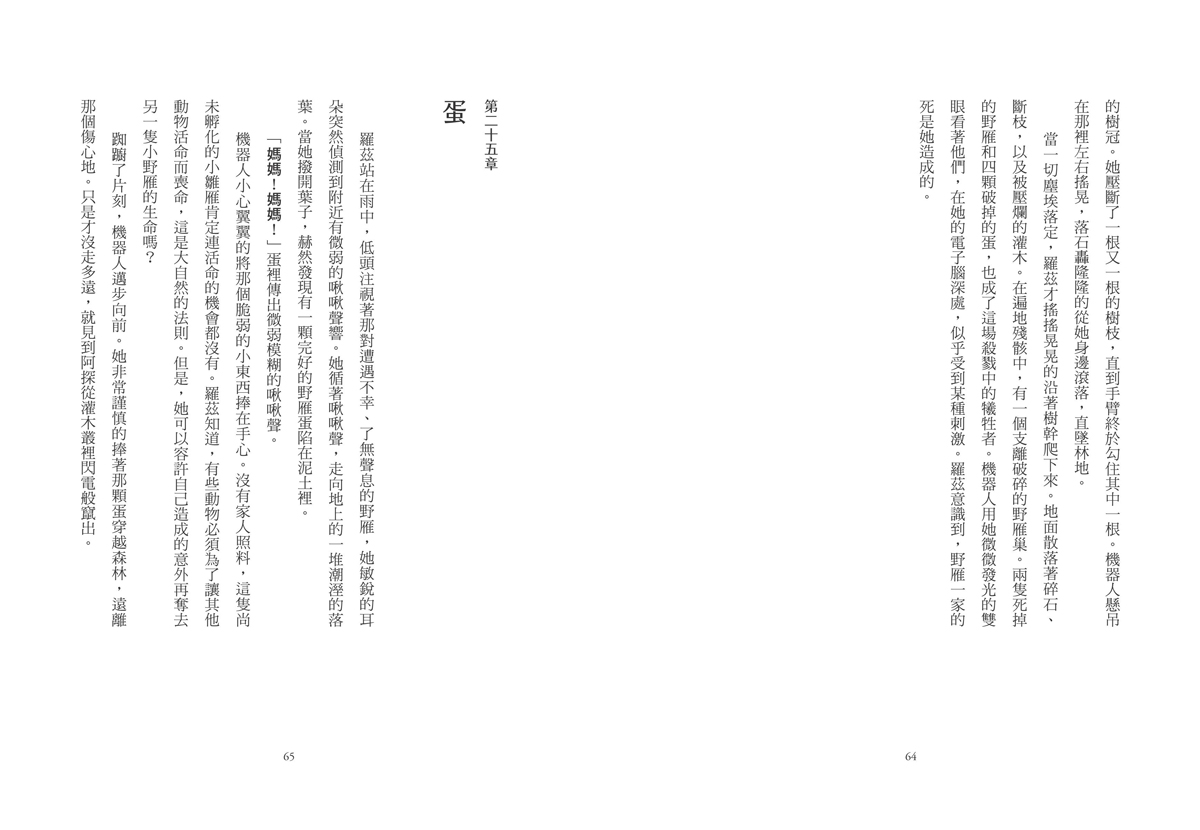 的樹冠。她壓斷了一根又一根的樹枝，直到手臂終於勾住其中一根。機器人懸吊在那裡左右搖晃，落石轟隆隆的從她身邊滾落，直墜林地。

當一切塵埃落定，羅茲才搖搖晃晃的沿著樹幹爬下來。地面散落著碎石、斷枝，以及被壓爛的灌木。在遍地殘骸中，有一個支離破碎的野雁巢。兩隻死掉的野雁和四顆破掉的蛋，也成了這場殺戮中的犧牲者。機器人用她微微發光的雙眼看著他們，在她的電子腦深處，似乎受到某種刺激。羅茲意識到，野雁一家的死是她造成的。

64

第二十五章

蛋

羅茲站在雨中，低頭注視著那對遭遇不幸、了無聲息的野雁，她敏銳的耳朵突然偵測到附近有微弱的啾啾聲響。她循著啾啾聲，走向地上的一堆潮溼的落葉。當她撥開葉子，赫然發現有一顆完好的野雁蛋陷在泥土裡。

「媽媽！媽媽！」蛋裡傳出微弱模糊的啾啾聲。

機器人小心翼翼的將那個脆弱的小東西捧在手心。沒有家人照料，這隻尚未孵化的小雛雁肯定連活命的機會都沒有。羅茲知道，有些動物必須為了讓其他動物活命而喪命，這是大自然的法則。但是，她可以容許自己造成的意外再奪去另一隻小野雁的生命嗎？

踟躕了片刻，機器人邁步向前。她非常謹慎的捧著那顆蛋穿越森林，遠離那個傷心地。只是才沒走多遠，就見到阿探從灌木叢裡閃電般竄出。

65